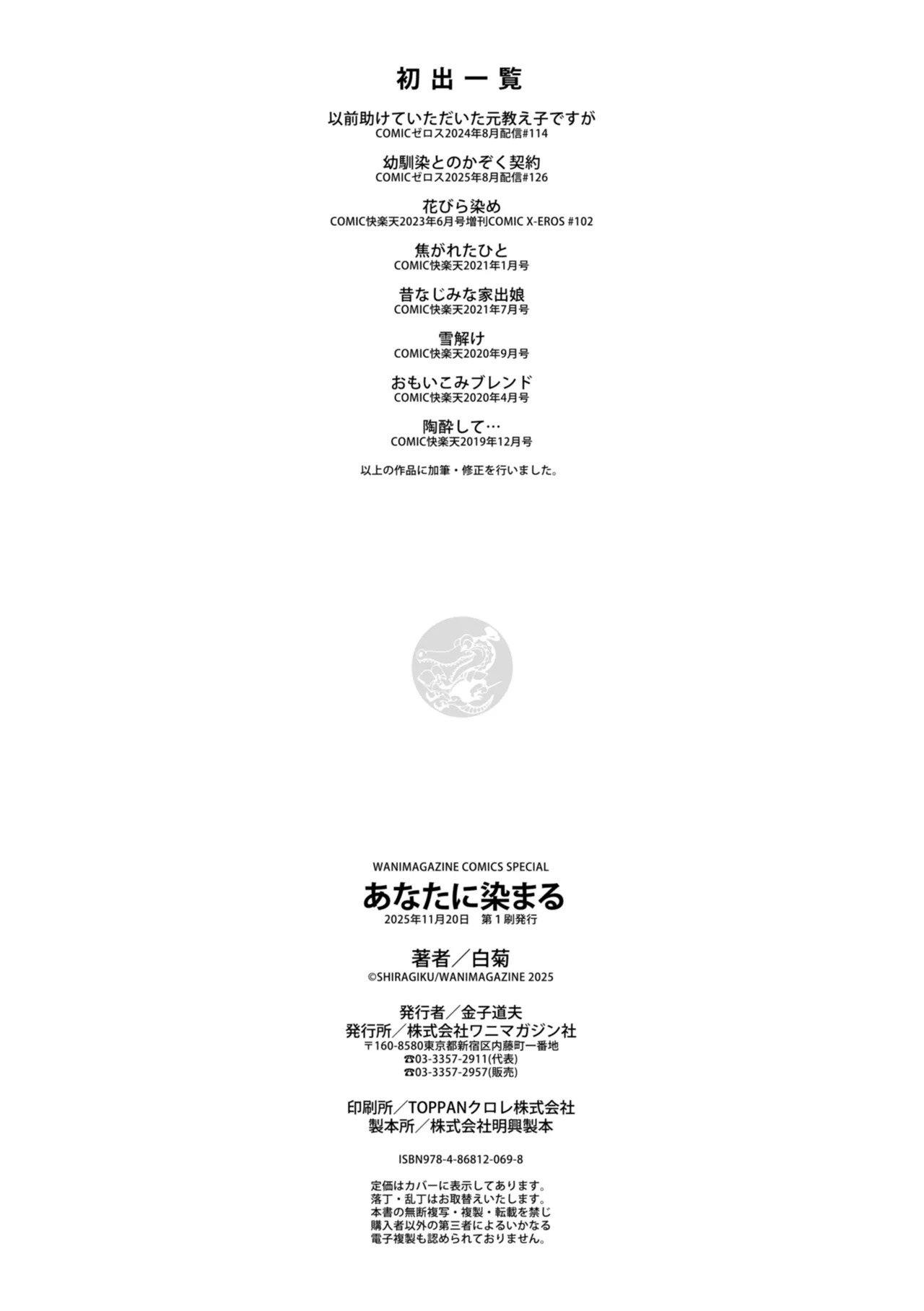 初出一覧

以前助けていただいた元教え子ですが
COMICゼロス2024年8月配信#114

幼馴染とのかぞく契約
COMICゼロス2025年8月配信#126

花びら染め
COMIC快楽天2023年6月号増刊COMIC X-EROS #102

焦がれたひと
COMIC快楽天2021年1月号

昔なじみな家出娘
COMIC快楽天2021年7月号

雪解け
COMIC快楽天2020年9月号

おもいこみブレンド
COMIC快楽天2020年4月号

陶酔して…
COMIC快楽天2019年12月号

以上の作品に加筆・修正を行いました。

WANIMAGAZINE COMICS SPECIAL
あなたに染まる
2025年11月20日　第1刷発行

著者／白菊
©SHIRAGIKU/WANIMAGAZINE 2025

発行者／金子道夫
発行所／株式会社ワニマガジン社
〒160-8580東京都新宿区内藤町一番地
☎03-3357-2911(代表)
☎03-3357-2957(販売)

印刷所／TOPPANクロレ株式会社
製本所／株式会社明興製本

ISBN978-4-86812-069-8

定価はカバーに表示してあります。
落丁・乱丁はお取替えいたします。
本書の無断複写・複製・転載を禁じ
購入者以外の第三者によるいかなる
電子複製も認められておりません。